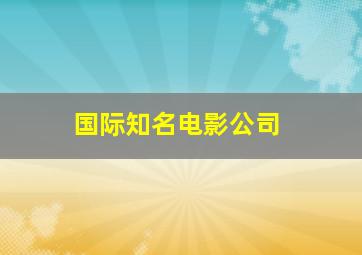 国际知名电影公司